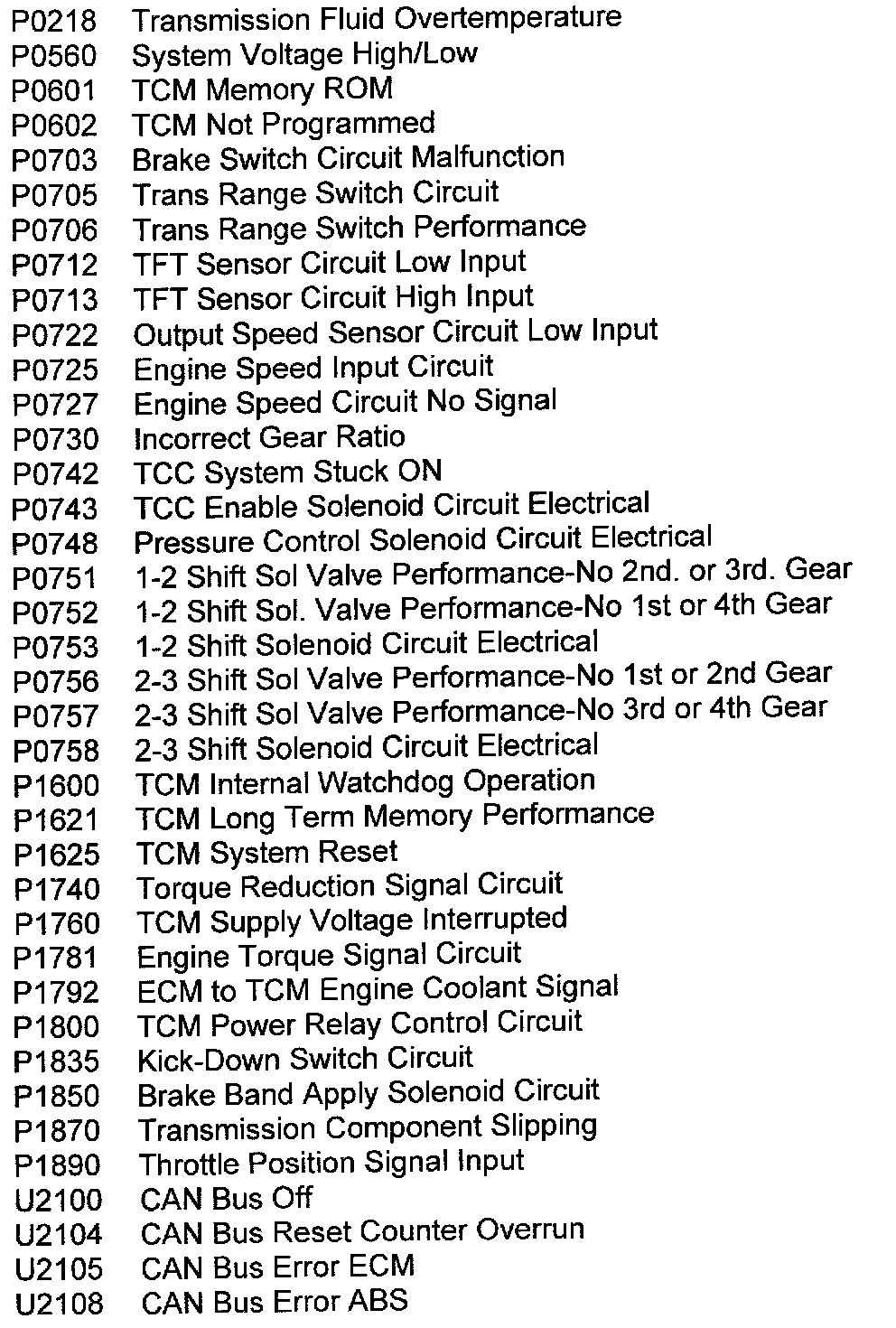 P0218 Transmission Fluid Overtemperature
P0560 System Voltage High/Low
P0601 TCM Memory ROM
P0602 TCM Not Programmed
P0703 Brake Switch Circuit Malfunction
P0705 Trans Range Switch Circuit
P0706 Trans Range Switch Performance
P0712 TFT Sensor Circuit Low Input
P0713 TFT Sensor Circuit High Input
P0722 Output Speed Sensor Circuit Low Input
P0725 Engine Speed Input Circuit
P0727 Engine Speed Circuit No Signal
P0730 Incorrect Gear Ratio
P0742 TCC System Stuck ON
P0743 TCC Enable Solenoid Circuit Electrical
P0748 Pressure Control Solenoid Circuit Electrical
P0751 1-2 Shift Sol Valve Performance-No 2nd. or 3rd. Gear
P0752 1-2 Shift Sol. Valve Performance-No 1st or 4th Gear
P0753 1-2 Shift Solenoid Circuit Electrical
P0756 2-3 Shift Sol Valve Performance-No 1st or 2nd Gear
P0757 2-3 Shift Sol Valve Performance-No 3rd or 4th Gear
P0758 2-3 Shift Solenoid Circuit Electrical
P1600 TCM Internal Watchdog Operation
P1621 TCM Long Term Memory Performance
P1625 TCM System Reset
P1740 Torque Reduction Signal Circuit
P1760 TCM Supply Voltage Interrupted
P1781 Engine Torque Signal Circuit
P1792 ECM to TCM Engine Coolant Signal
P1800 TCM Power Relay Control Circuit
P1835 Kick-Down Switch Circuit
P1850 Brake Band Apply Solenoid Circuit
P1870 Transmission Component Slipping
P1890 Throttle Position Signal Input
U2100 CAN Bus Off
U2104 CAN Bus Reset Counter Overrun
U2105 CAN Bus Error ECM
U2108 CAN Bus Error ABS